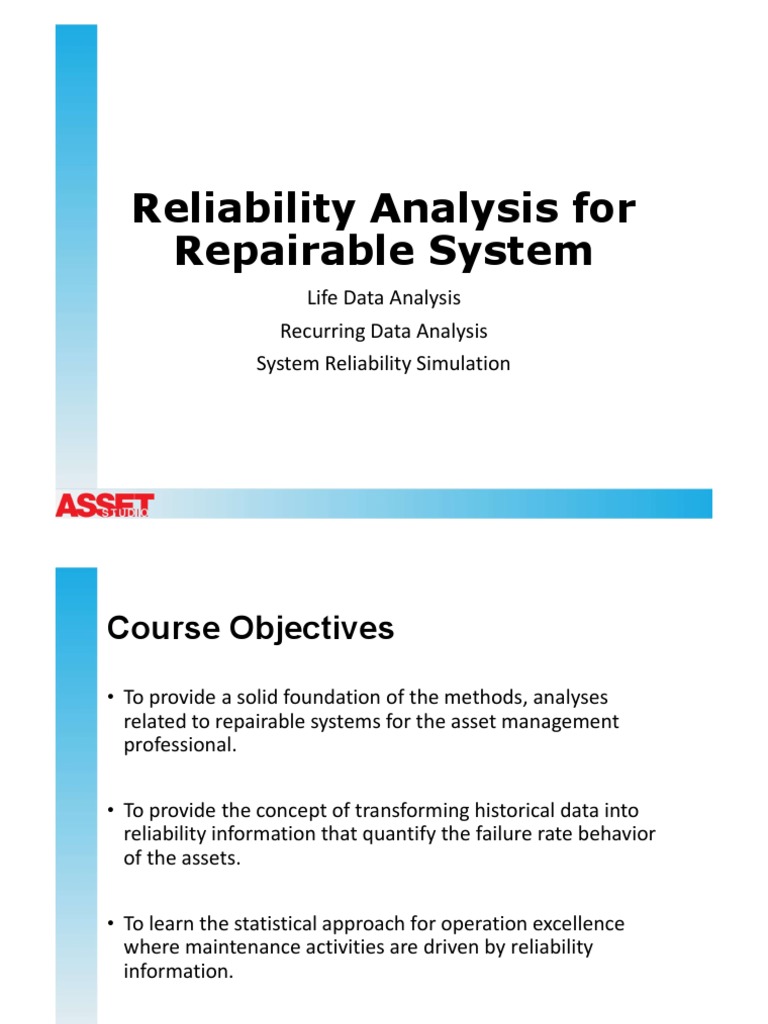 Reliability Analysis for Repairable System

Life Data Analysis

Recurring Data Analysis

System Reliability Simulation

ASSET studio

Course Objectives

• To provide a solid foundation of the methods, analyses related to repairable systems for the asset management professional.

• To provide the concept of transforming historical data into reliability information that quantify the failure rate behavior of the assets.

• To learn the statistical approach for operation excellence where maintenance activities are driven by reliability information.